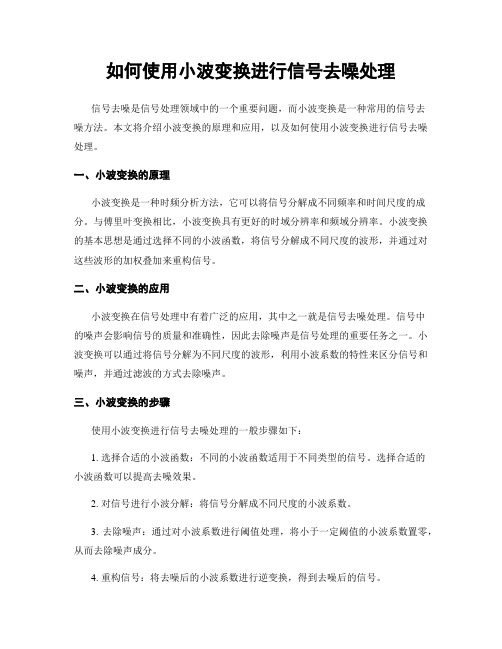 如何使用小波变换进行信号去噪处理

信号去噪是信号处理领域中的一个重要问题，而小波变换是一种常用的信号去噪方法。本文将介绍小波变换的原理和应用，以及如何使用小波变换进行信号去噪处理。

一、小波变换的原理

小波变换是一种时频分析方法，它可以将信号分解成不同频率和时间尺度的成分。与傅里叶变换相比，小波变换具有更好的时域分辨率和频域分辨率。小波变换的基本思想是通过选择不同的小波函数，将信号分解成不同尺度的波形，并通过对这些波形的加权叠加来重构信号。

二、小波变换的应用

小波变换在信号处理中有着广泛的应用，其中之一就是信号去噪处理。信号中的噪声会影响信号的质量和准确性，因此去除噪声是信号处理的重要任务之一。小波变换可以通过将信号分解为不同尺度的波形，利用小波系数的特性来区分信号和噪声，并通过滤波的方式去除噪声。

三、小波变换的步骤

使用小波变换进行信号去噪处理的一般步骤如下：

1. 选择合适的小波函数：不同的小波函数适用于不同类型的信号。选择合适的小波函数可以提高去噪效果。

2. 对信号进行小波分解：将信号分解成不同尺度的小波系数。

3. 去除噪声：通过对小波系数进行阈值处理，将小于一定阈值的小波系数置零，从而去除噪声成分。

4. 重构信号：将去噪后的小波系数进行逆变换，得到去噪后的信号。